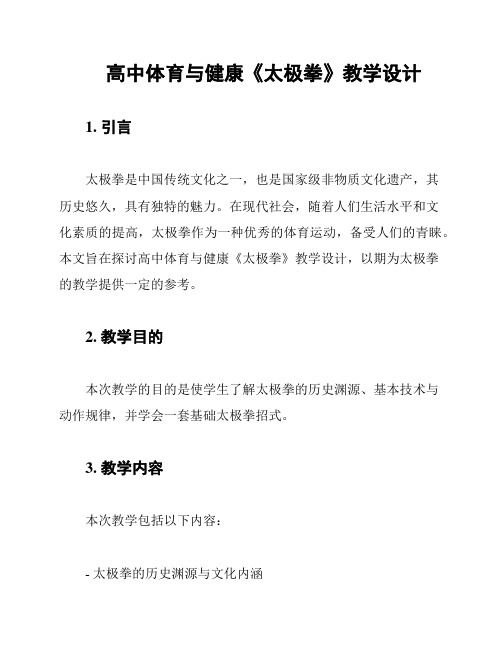 高中体育与健康《太极拳》教学设计

1. 引言

太极拳是中国传统文化之一，也是国家级非物质文化遗产，其历史悠久，具有独特的魅力。在现代社会，随着人们生活水平和文化素质的提高，太极拳作为一种优秀的体育运动，备受人们的青睐。本文旨在探讨高中体育与健康《太极拳》教学设计，以期为太极拳的教学提供一定的参考。

2. 教学目的

本次教学的目的是使学生了解太极拳的历史渊源、基本技术与动作规律，并学会一套基础太极拳招式。

3. 教学内容

本次教学包括以下内容：

- 太极拳的历史渊源与文化内涵